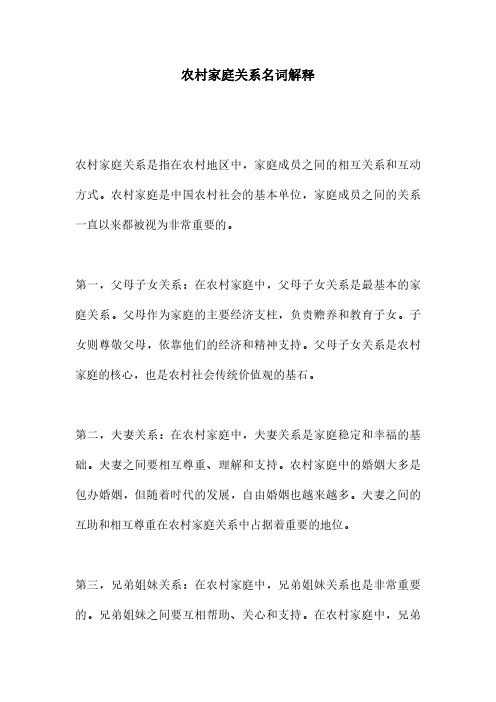 农村家庭关系名词解释

农村家庭关系是指在农村地区中，家庭成员之间的相互关系和互动方式。农村家庭是中国农村社会的基本单位，家庭成员之间的关系一直以来都被视为非常重要的。

第一，父母子女关系：在农村家庭中，父母子女关系是最基本的家庭关系。父母作为家庭的主要经济支柱，负责赡养和教育子女。子女则尊敬父母，依靠他们的经济和精神支持。父母子女关系是农村家庭的核心，也是农村社会传统价值观的基石。

第二，夫妻关系：在农村家庭中，夫妻关系是家庭稳定和幸福的基础。夫妻之间要相互尊重、理解和支持。农村家庭中的婚姻大多是包办婚姻，但随着时代的发展，自由婚姻也越来越多。夫妻之间的互助和相互尊重在农村家庭关系中占据着重要的地位。

第三，兄弟姐妹关系：在农村家庭中，兄弟姐妹关系也是非常重要的。兄弟姐妹之间要互相帮助、关心和支持。在农村家庭中，兄弟